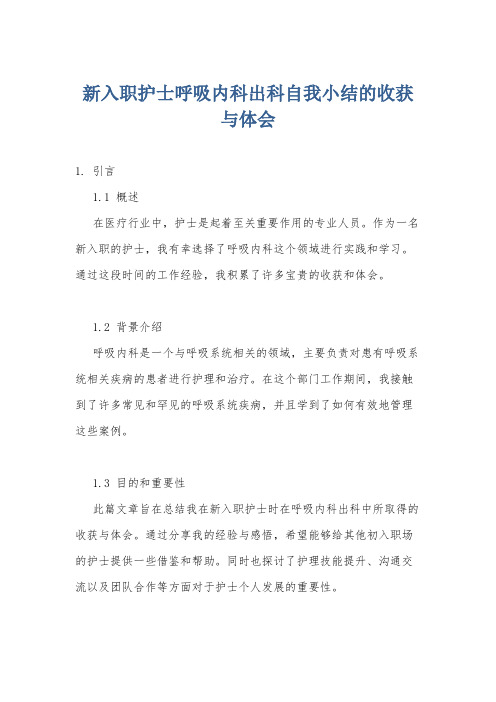 新入职护士呼吸内科出科自我小结的收获与体会

1. 引言

1.1 概述

在医疗行业中，护士是起着至关重要作用的专业人员。作为一名新入职的护士，我有幸选择了呼吸内科这个领域进行实践和学习。通过这段时间的工作经验，我积累了许多宝贵的收获和体会。

1.2 背景介绍

呼吸内科是一个与呼吸系统相关的领域，主要负责对患有呼吸系统相关疾病的患者进行护理和治疗。在这个部门工作期间，我接触到了许多常见和罕见的呼吸系统疾病，并且学到了如何有效地管理这些案例。

1.3 目的和重要性

此篇文章旨在总结我在新入职护士时在呼吸内科出科中所取得的收获与体会。通过分享我的经验与感悟，希望能够给其他初入职场的护士提供一些借鉴和帮助。同时也探讨了护理技能提升、沟通交流以及团队合作等方面对于护士个人发展的重要性。